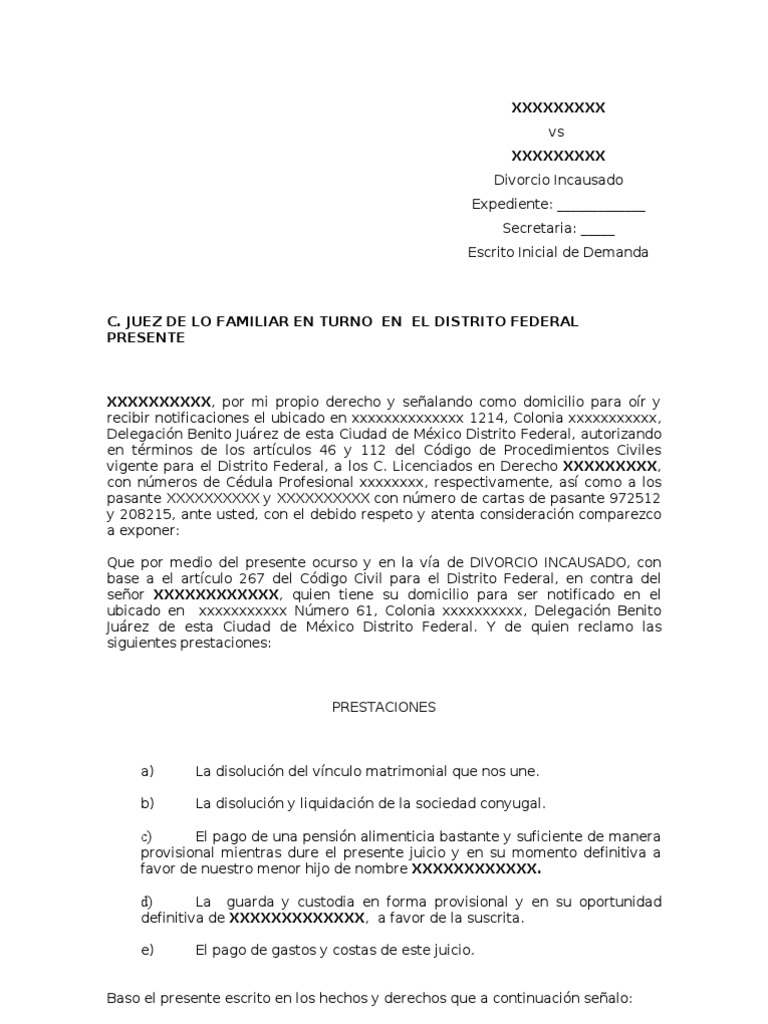 XXXXXXXXX
vs
XXXXXXXXX
Divorcio Incausado
Expediente: ____________
Secretaria: _____
Escrito Inicial de Demanda

C. JUEZ DE LO FAMILIAR EN TURNO EN EL DISTRITO FEDERAL
PRESENTE

XXXXXXXXXX, por mi propio derecho y señalando como domicilio para oír y recibir notificaciones el ubicado en xxxxxxxxxxxxxx 1214, Colonia xxxxxxxxxxx, Delegación Benito Juárez de esta Ciudad de México Distrito Federal, autorizando en términos de los artículos 46 y 112 del Código de Procedimientos Civiles vigente para el Distrito Federal, a los C. Licenciados en Derecho XXXXXXXXX, con números de Cédula Profesional xxxxxxxx, respectivamente, así como a los pasante XXXXXXXXXX y XXXXXXXXXX con número de cartas de pasante 972512 y 208215, ante usted, con el debido respeto y atenta consideración comparezco a exponer:

Que por medio del presente ocurso y en la vía de DIVORCIO INCAUSADO, con base a el artículo 267 del Código Civil para el Distrito Federal, en contra del señor XXXXXXXXXXXX, quien tiene su domicilio para ser notificado en el ubicado en xxxxxxxxxxx Número 61, Colonia xxxxxxxxxx, Delegación Benito Juárez de esta Ciudad de México Distrito Federal. Y de quien reclamo las siguientes prestaciones:

PRESTACIONES

a) La disolución del vínculo matrimonial que nos une.

b) La disolución y liquidación de la sociedad conyugal.

c) El pago de una pensión alimenticia bastante y suficiente de manera provisional mientras dure el presente juicio y en su momento definitiva a favor de nuestro menor hijo de nombre XXXXXXXXXXXX.

d) La guarda y custodia en forma provisional y en su oportunidad definitiva de XXXXXXXXXXXXX, a favor de la suscrita.

e) El pago de gastos y costas de este juicio.

Baso el presente escrito en los hechos y derechos que a continuación señalo: